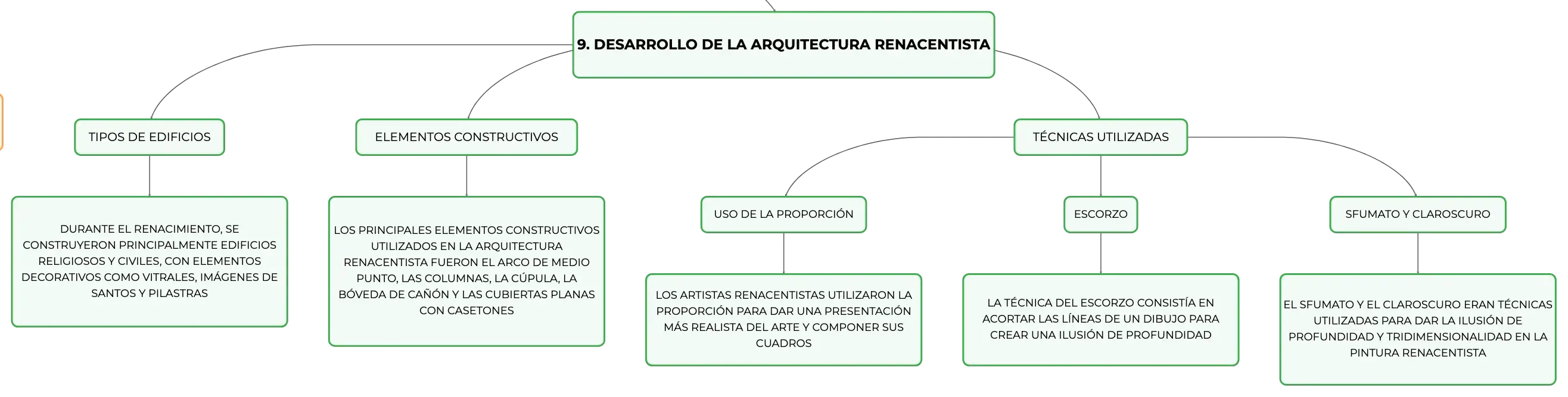 9. DESARROLLO DE LA ARQUITECTURA RENACENTISTA

TIPOS DE EDIFICIOS

DURANTE EL RENACIMIENTO, SE CONSTRUYERON PRINCIPALMENTE EDIFICIOS RELIGIOSOS Y CIVILES, CON ELEMENTOS DECORATIVOS COMO VITRALES, IMÁGENES DE SANTOS Y PILASTRAS

ELEMENTOS CONSTRUCTIVOS

LOS PRINCIPALES ELEMENTOS CONSTRUCTIVOS UTILIZADOS EN LA ARQUITECTURA RENACENTISTA FUERON EL ARCO DE MEDIO PUNTO, LAS COLUMNAS, LA CÚPULA, LA BÓVEDA DE CAÑÓN Y LAS CUBIERTAS PLANAS CON CASETONES

TÉCNICAS UTILIZADAS

USO DE LA PROPORCIÓN

LOS ARTISTAS RENACENTISTAS UTILIZARON LA PROPORCIÓN PARA DAR UNA PRESENTACIÓN MÁS REALISTA DEL ARTE Y COMPONER SUS CUADROS

ESCORZO

LA TÉCNICA DEL ESCORZO CONSISTÍA EN ACORTAR LAS LÍNEAS DE UN DIBUJO PARA CREAR UNA ILUSIÓN DE PROFUNDIDAD

SFUMATO Y CLAROSCURO

EL SFUMATO Y EL CLAROSCURO ERAN TÉCNICAS UTILIZADAS PARA DAR LA ILUSIÓN DE PROFUNDIDAD Y TRIDIMENSIONALIDAD EN LA PINTURA RENACENTISTA